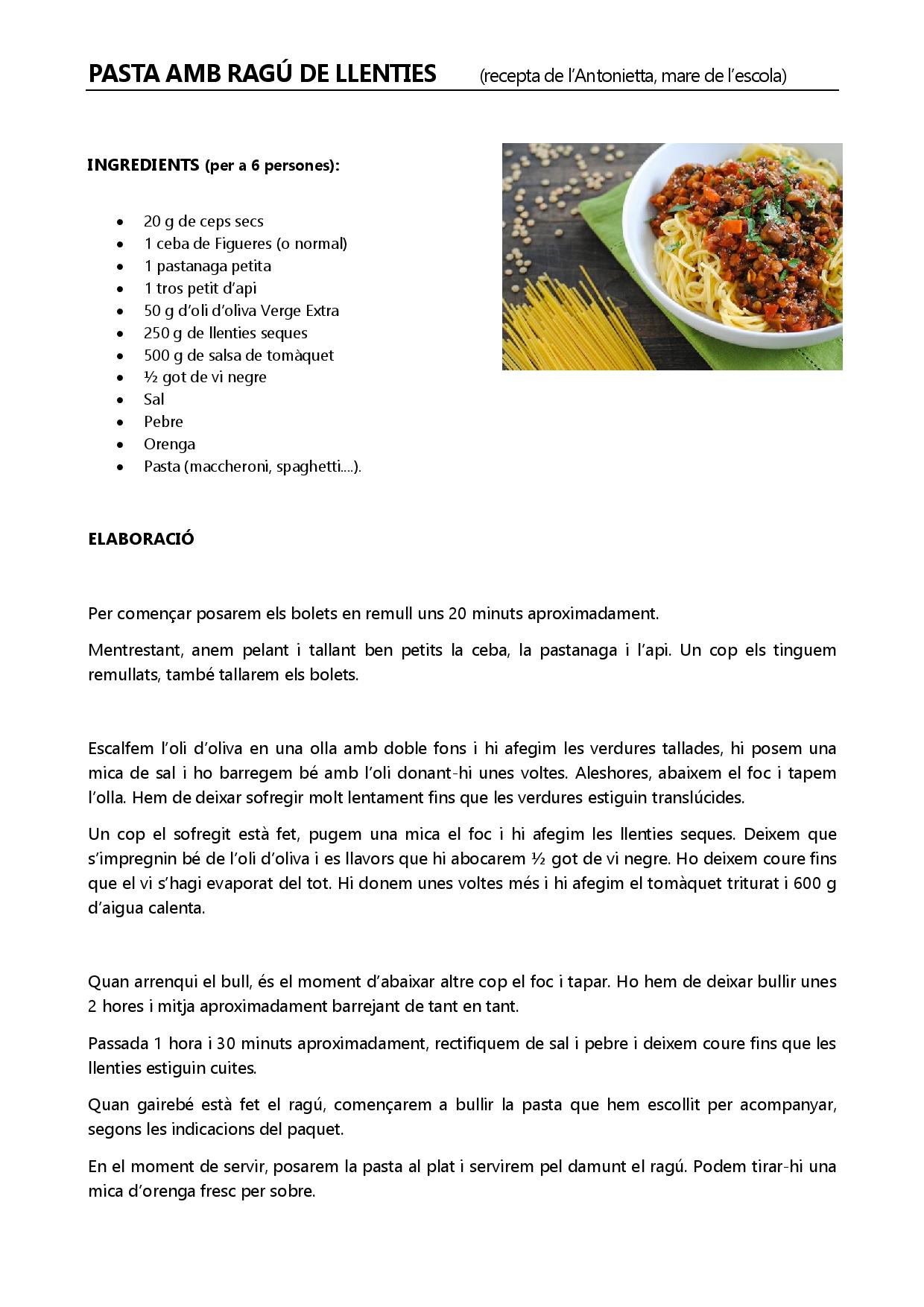 PASTA AMB RAGÚ DE LLENTIES (recepta de l'Antonietta, mare de l'escola)

INGREDIENTS (per a 6 persones):

- 20 g de ceps secs
- 1 ceba de Figueres (o normal)
- 1 pastanaga petita
- 1 tros petit d'api
- 50 g d'oli d'oliva Verge Extra
- 250 g de llenties seques
- 500 g de salsa de tomàquet
- ½ got de vi negre
- Sal
- Pebre
- Orenga
- Pasta (maccheroni, spaghetti....).

ELABORACIÓ

Per començar posarem els bolets en remull uns 20 minuts aproximadament.

Mentrestant, anem pelant i tallant ben petits la ceba, la pastanaga i l'api. Un cop els tinguem remullats, també tallarem els bolets.

Escalfem l'oli d'oliva en una olla amb doble fons i hi afegim les verdures tallades, hi posem una mica de sal i ho barregem bé amb l'oli donant-hi unes voltes. Aleshores, abaixem el foc i tapem l'olla. Hem de deixar sofregir molt lentament fins que les verdures estiguin translúcides.

Un cop el sofregit està fet, pugem una mica el foc i hi afegim les llenties seques. Deixem que s'impregnin bé de l'oli d'oliva i es llavors que hi abocarem ½ got de vi negre. Ho deixem coure fins que el vi s'hagi evaporat del tot. Hi donem unes voltes més i hi afegim el tomàquet triturat i 600 g d'aigua calenta.

Quan arrenqui el bull, és el moment d'abaixar altre cop el foc i tapar. Ho hem de deixar bullir unes 2 hores i mitja aproximadament barrejant de tant en tant.

Passada 1 hora i 30 minuts aproximadament, rectifiquem de sal i pebre i deixem coure fins que les llenties estiguin cuites.

Quan gairebé està fet el ragú, començarem a bullir la pasta que hem escollit per acompanyar, segons les indicacions del paquet.

En el moment de servir, posarem la pasta al plat i servirem pel damunt el ragú. Podem tirar-hi una mica d'orenga fresc per sobre.